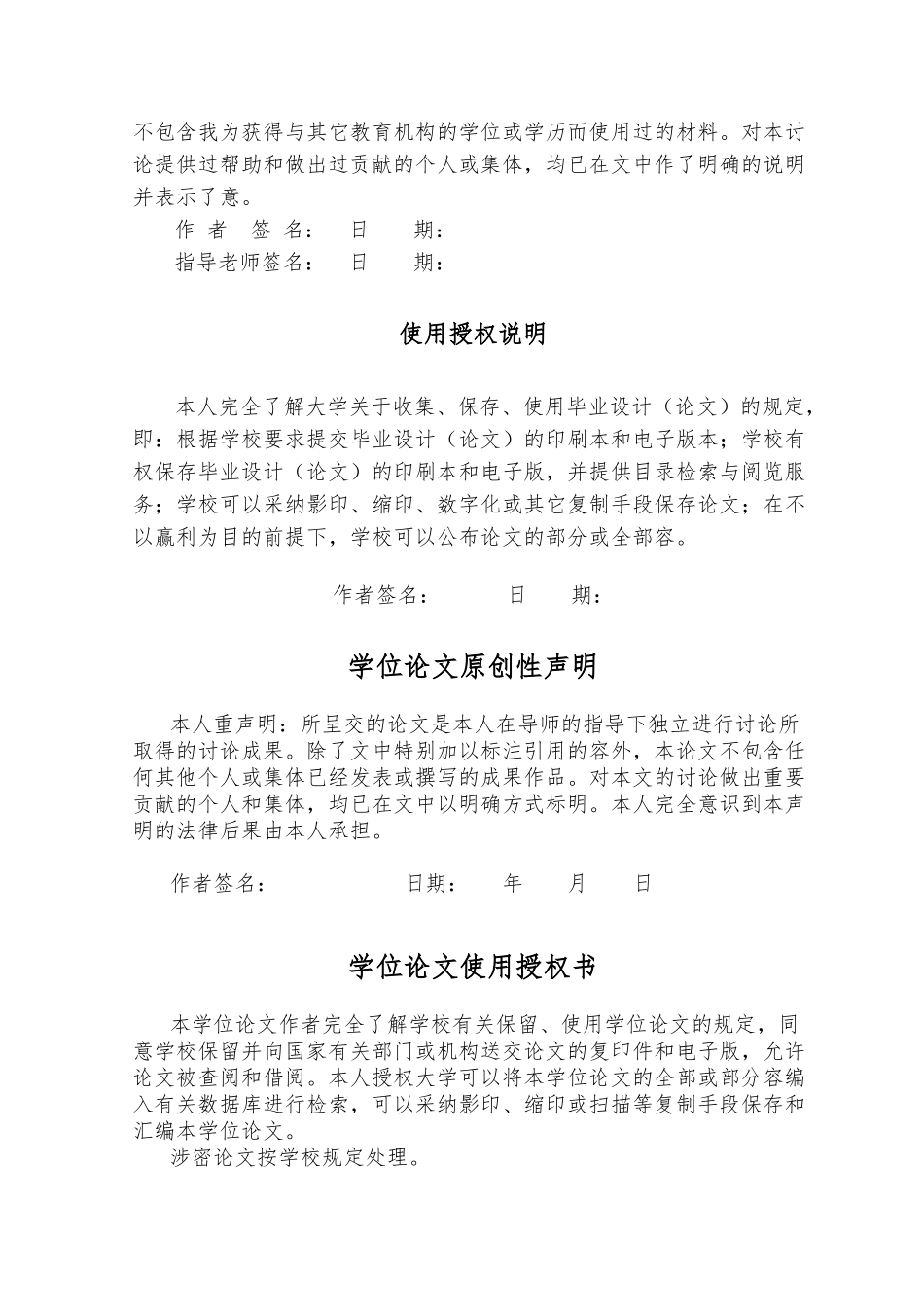 不包含我为获得与其它教育机构的学位或学历而使用过的材料。对本讨论提供过帮助和做出过贡献的个人或集体，均已在文中作了明确的说明并表示了意。

作 者 签 名： 日 期：

指导老师签名： 日 期：

使用授权说明

本人完全了解大学关于收集、保存、使用毕业设计（论文）的规定，即：根据学校要求提交毕业设计（论文）的印刷本和电子版本；学校有权保存毕业设计（论文）的印刷本和电子版，并提供目录检索与阅览服务；学校可以采纳影印、缩印、数字化或其它复制手段保存论文；在不以赢利为目的前提下，学校可以公布论文的部分或全部容。

作者签名： 日 期：

学位论文原创性声明

本人重声明：所呈交的论文是本人在导师的指导下独立进行讨论所取得的讨论成果。除了文中特别加以标注引用的容外，本论文不包含任何其他个人或集体已经发表或撰写的成果作品。对本文的讨论做出重要贡献的个人和集体，均已在文中以明确方式标明。本人完全意识到本声明的法律后果由本人承担。

作者签名： 日期： 年 月 日

学位论文使用授权书

本学位论文作者完全了解学校有关保留、使用学位论文的规定，同意学校保留并向国家有关部门或机构送交论文的复印件和电子版，允许论文被查阅和借阅。本人授权大学可以将本学位论文的全部或部分容编入有关数据库进行检索，可以采纳影印、缩印或扫描等复制手段保存和汇编本学位论文。

涉密论文按学校规定处理。